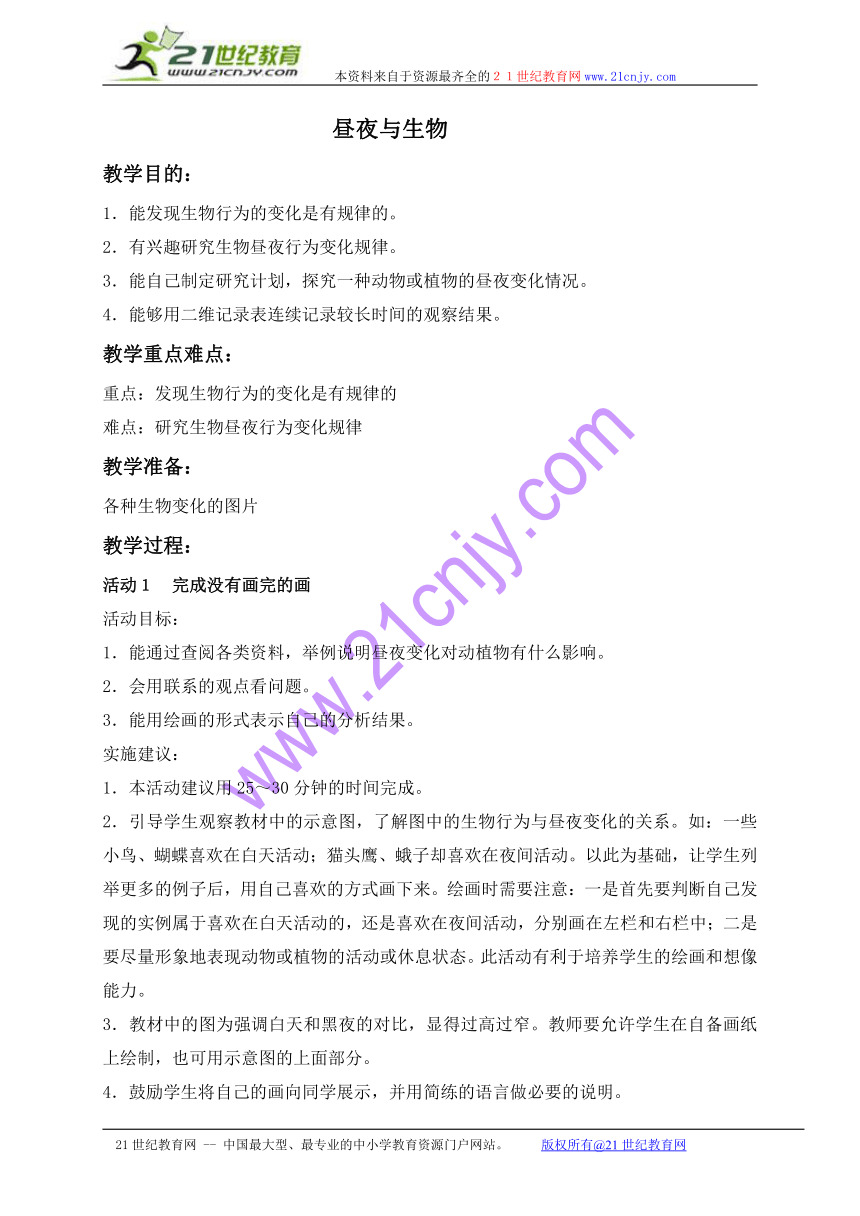 21世纪教育
www.21cnjy.com
本资料来自于资源最齐全的２１世纪教育网www.21cnjy.com

昼夜与生物

教学目的：

1．能发现生物行为的变化是有规律的。

2．有兴趣研究生物昼夜行为变化规律。

3．能自己制定研究计划，探究一种动物或植物的昼夜变化情况。

4．能够用二维记录表连续记录较长时间的观察结果。

教学重点难点：

重点：发现生物行为的变化是有规律的

难点：研究生物昼夜行为变化规律

教学准备：

各种生物变化的图片

教学过程：

活动１　完成没有画完的画

活动目标：

1．能通过查阅各类资料，举例说明昼夜变化对动植物有什么影响。

2．会用联系的观点看问题。

3．能用绘画的形式表示自己的分析结果。

实施建议：

1．本活动建议用25～30分钟的时间完成。

2．引导学生观察教材中的示意图，了解图中的生物行为与昼夜变化的关系。如：一些小鸟、蝴蝶喜欢在白天活动；猫头鹰、蛾子却喜欢在夜间活动。以此为基础，让学生列举更多的例子后，用自己喜欢的方式画下来。绘画时需要注意：一是首先要判断自己发现的实例属于喜欢在白天活动的，还是喜欢在夜间活动，分别画在左栏和右栏中；二是要尽量形象地表现动物或植物的活动或休息状态。此活动有利于培养学生的绘画和想像能力。

3．教材中的图为强调白天和黑夜的对比，显得过高过窄。教师要允许学生在自备画纸上绘制，也可用示意图的上面部分。

4．鼓励学生将自己的画向同学展示，并用简练的语言做必要的说明。

www.21cnjy.com

21世纪教育网 -- 中国最大型、最专业的中小学教育资源门户网站。　　版权所有@21世纪教育网